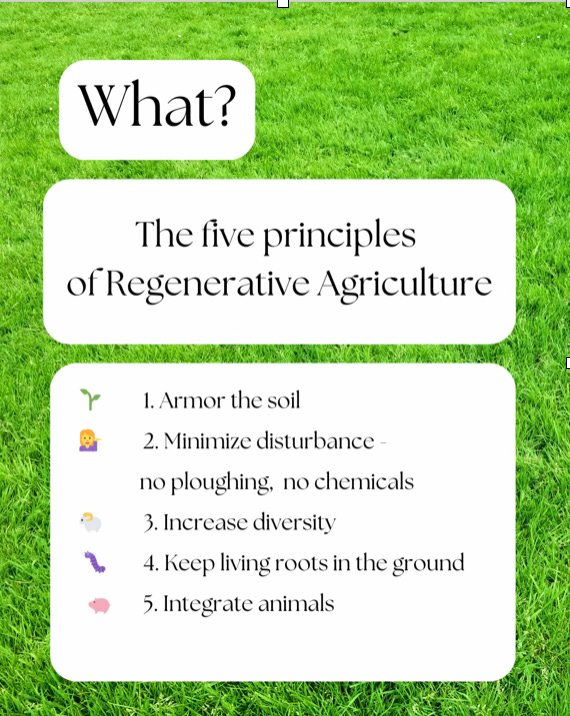 What?

The five principles of Regenerative Agriculture

1. Armor the soil
2. Minimize disturbance - no ploughing, no chemicals
3. Increase diversity
4. Keep living roots in the ground
5. Integrate animals